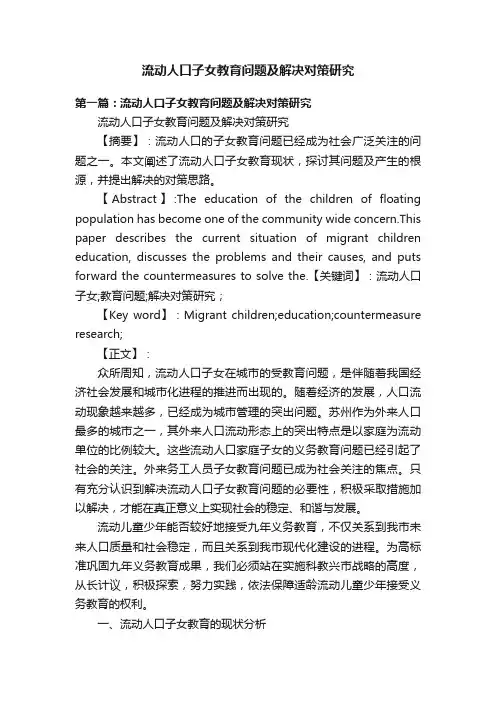 流动人口子女教育问题及解决对策研究

第一篇：流动人口子女教育问题及解决对策研究

流动人口子女教育问题及解决对策研究

【摘要】：流动人口的子女教育问题已经成为社会广泛关注的问题之一。本文阐述了流动人口子女教育现状，探讨其问题及产生的根源，并提出解决的对策思路。

【Abstract】:The education of the children of floating population has become one of the community wide concern.This paper describes the current situation of migrant children education, discusses the problems and their causes, and puts forward the countermeasures to solve the.【关键词】：流动人口子女;教育问题;解决对策研究；

【Key word】：Migrant children;education;countermeasure research;

【正文】：

众所周知，流动人口子女在城市的受教育问题，是伴随着我国经济社会发展和城市化进程的推进而出现的。随着经济的发展，人口流动现象越来越多，已经成为城市管理的突出问题。苏州作为外来人口最多的城市之一，其外来人口流动形态上的突出特点是以家庭为流动单位的比例较大。这些流动人口家庭子女的义务教育问题已经引起了社会的关注。外来务工人员子女教育问题已成为社会关注的焦点。只有充分认识到解决流动人口子女教育问题的必要性，积极采取措施加以解决，才能在真正意义上实现社会的稳定、和谐与发展。

流动儿童少年能否较好地接受九年义务教育，不仅关系到我市未来人口质量和社会稳定，而且关系到我市现代化建设的进程。为高标准巩固九年义务教育成果，我们必须站在实施科教兴市战略的高度，从长计议，积极探索，努力实践，依法保障适龄流动儿童少年接受义务教育的权利。

一、流动人口子女教育的现状分析